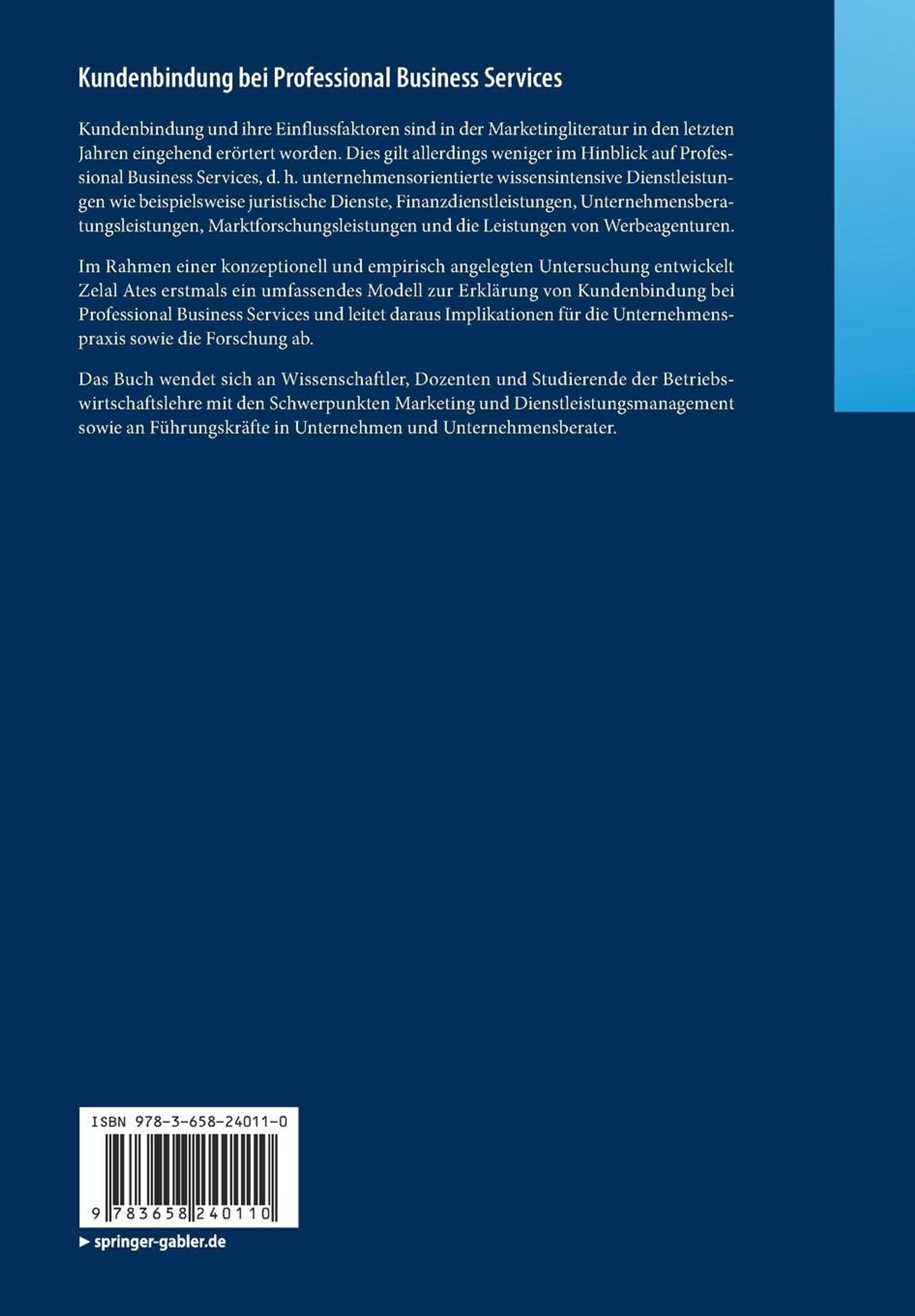 Kundenbindung bei Professional Business Services

Kundenbindung und ihre Einflussfaktoren sind in der Marketingliteratur in den letzten Jahren eingehend erörtert worden. Dies gilt allerdings weniger im Hinblick auf Professional Business Services, d. h. unternehmensorientierte wissensintensive Dienstleistungen wie beispielsweise juristische Dienste, Finanzdienstleistungen, Unternehmensberatungsleistungen, Marktforschungsleistungen und die Leistungen von Werbeagenturen.

Im Rahmen einer konzeptionell und empirisch angelegten Untersuchung entwickelt Zelal Ates erstmals ein umfassendes Modell zur Erklärung von Kundenbindung bei Professional Business Services und leitet daraus Implikationen für die Unternehmenspraxis sowie die Forschung ab.

Das Buch wendet sich an Wissenschaftler, Dozenten und Studierende der Betriebswirtschaftslehre mit den Schwerpunkten Marketing und Dienstleistungsmanagement sowie an Führungskräfte in Unternehmen und Unternehmensberater.

ISBN 978-3-658-24011-0

9 783658 240110

▶ springer-gabler.de